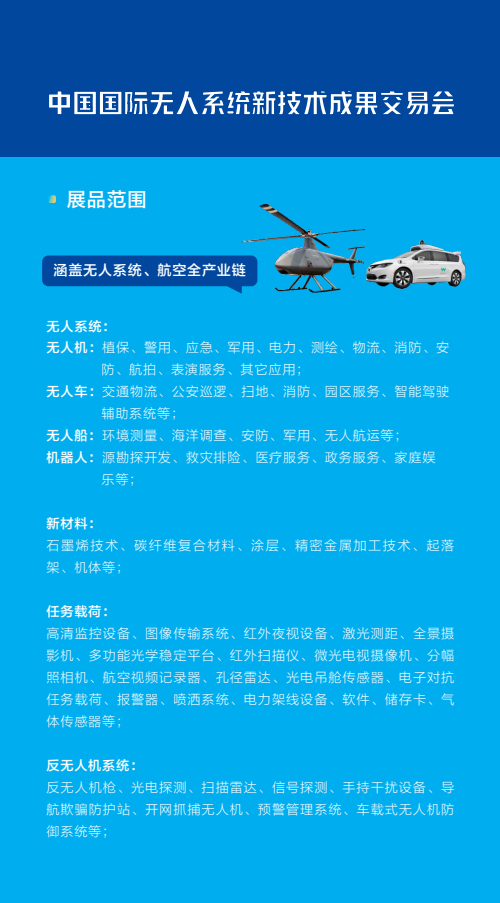 中国国际无人系统新技术成果交易会

展品范围

涵盖无人系统、航空全产业链

无人系统：
无人机：植保、警用、应急、军用、电力、测绘、物流、消防、安防、航拍、表演服务、其它应用；
无人车：交通物流、公安巡逻、扫地、消防、园区服务、智能驾驶辅助系统等；
无人船：环境测量、海洋调查、安防、军用、无人航运等；
机器人：源勘探开发、救灾排险、医疗服务、政务服务、家庭娱乐等；

新材料：
石墨烯技术、碳纤维复合材料、涂层、精密金属加工技术、起落架、机体等；

任务载荷：
高清监控设备、图像传输系统、红外夜视设备、激光测距、全景摄影机、多功能光学稳定平台、红外扫描仪、微光电视摄像机、分幅照相机、航空视频记录器、孔径雷达、光电吊舱传感器、电子对抗任务载荷、报警器、喷洒系统、电力架线设备、软件、储存卡、气体传感器等；

反无人机系统：
反无人机枪、光电探测、扫描雷达、信号探测、手持干扰设备、导航欺骗防护站、开网抓捕无人机、预警管理系统、车载式无人机防御系统等；